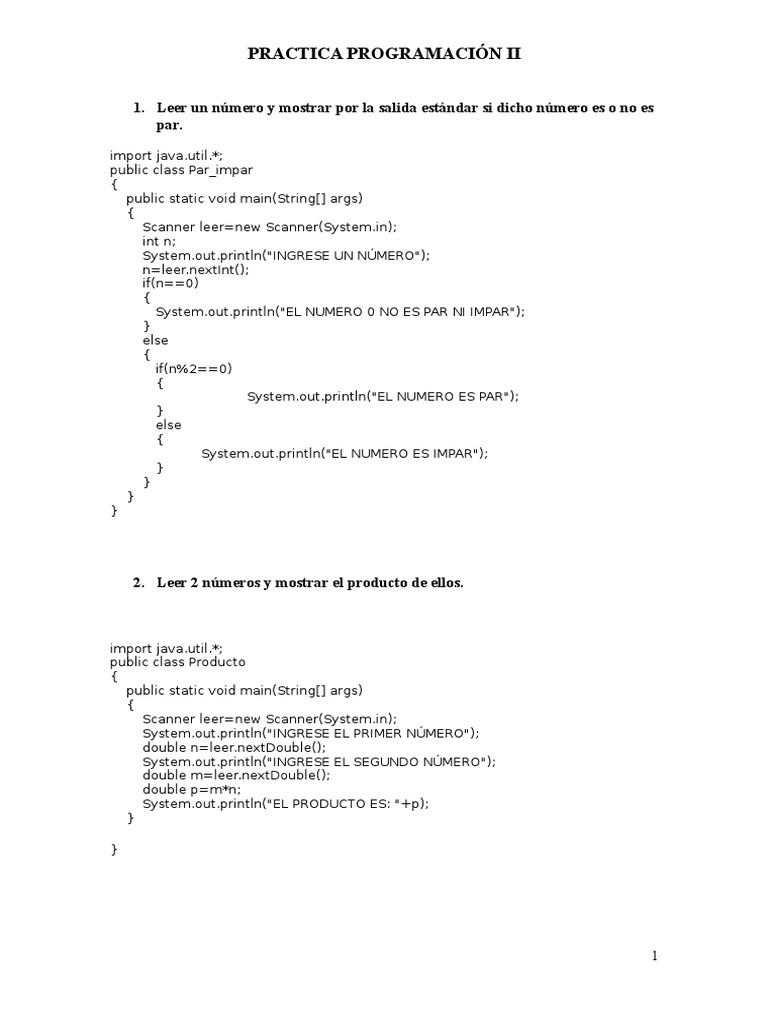 PRACTICA PROGRAMACIÓN II

1. Leer un número y mostrar por la salida estándar si dicho número es o no es par.

import java.util.*;
public class Par_impar
{
public static void main(String[] args)
{
Scanner leer=new Scanner(System.in);
int n;
System.out.println("INGRESE UN NÚMERO");
n=leer.nextInt();
if(n==0)
{
System.out.println("EL NUMERO 0 NO ES PAR NI IMPAR");
}
else
{
if(n%2==0)
{
System.out.println("EL NUMERO ES PAR");
}
else
{
System.out.println("EL NUMERO ES IMPAR");
}
}
}
}

2. Leer 2 números y mostrar el producto de ellos.

import java.util.*;
public class Producto
{
public static void main(String[] args)
{
Scanner leer=new Scanner(System.in);
System.out.println("INGRESE EL PRIMER NÚMERO");
double n=leer.nextDouble();
System.out.println("INGRESE EL SEGUNDO NÚMERO");
double m=leer.nextDouble();
double p=m*n;
System.out.println("EL PRODUCTO ES: "+p);
}

}

1